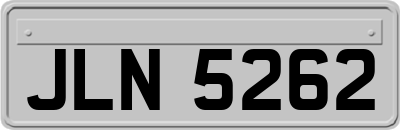 JLN 5262